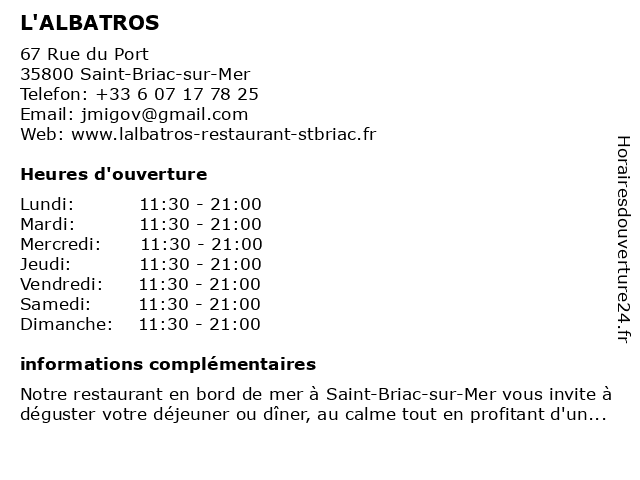 L'ALBATROS

67 Rue du Port
35800 Saint-Briac-sur-Mer
Telefon: +33 6 07 17 78 25
Email: jmigov@gmail.com
Web: www.lalbatros-restaurant-stbriac.fr

Heures d'ouverture

| | |
|---|---|
| Lundi: | 11:30 - 21:00 |
| Mardi: | 11:30 - 21:00 |
| Mercredi: | 11:30 - 21:00 |
| Jeudi: | 11:30 - 21:00 |
| Vendredi: | 11:30 - 21:00 |
| Samedi: | 11:30 - 21:00 |
| Dimanche: | 11:30 - 21:00 |

informations complémentaires

Notre restaurant en bord de mer à Saint-Briac-sur-Mer vous invite à déguster votre déjeuner ou dîner, au calme tout en profitant d'un...

Horairesdouverture24.fr